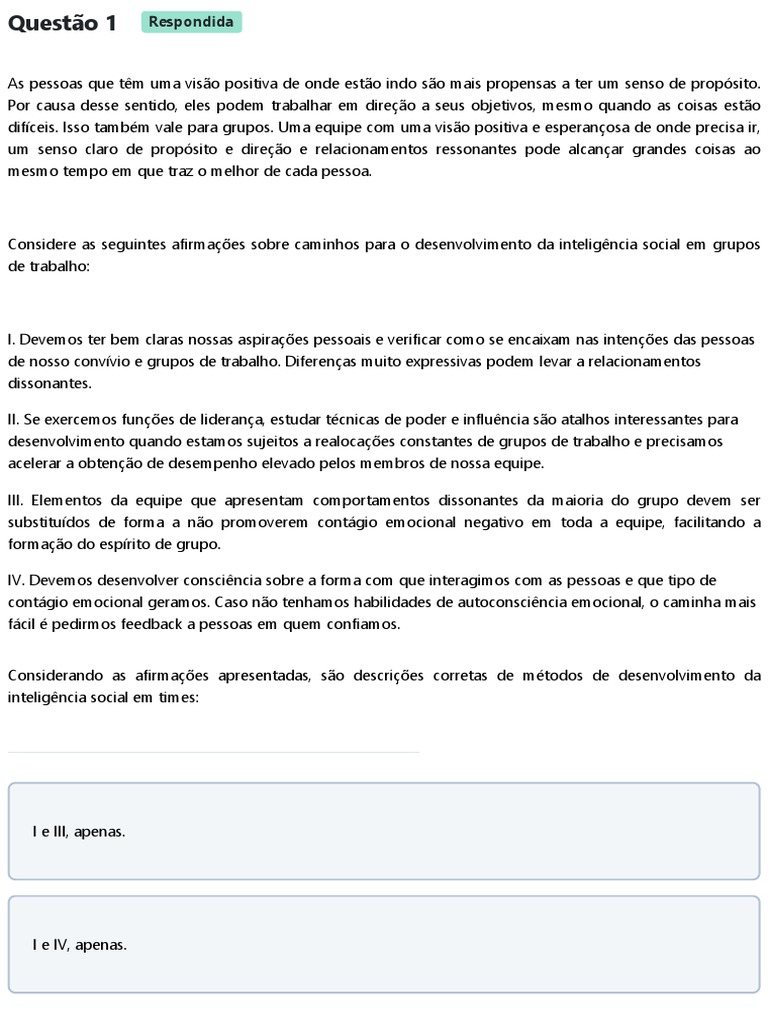 Questão 1 Respondida

As pessoas que têm uma visão positiva de onde estão indo são mais propensas a ter um senso de propósito. Por causa desse sentido, eles podem trabalhar em direção a seus objetivos, mesmo quando as coisas estão difíceis. Isso também vale para grupos. Uma equipe com uma visão positiva e esperançosa de onde precisa ir, um senso claro de propósito e direção e relacionamentos ressonantes pode alcançar grandes coisas ao mesmo tempo em que traz o melhor de cada pessoa.

Considere as seguintes afirmações sobre caminhos para o desenvolvimento da inteligência social em grupos de trabalho:

I. Devemos ter bem claras nossas aspirações pessoais e verificar como se encaixam nas intenções das pessoas de nosso convívio e grupos de trabalho. Diferenças muito expressivas podem levar a relacionamentos dissonantes.

II. Se exercemos funções de liderança, estudar técnicas de poder e influência são atalhos interessantes para desenvolvimento quando estamos sujeitos a realocações constantes de grupos de trabalho e precisamos acelerar a obtenção de desempenho elevado pelos membros de nossa equipe.

III. Elementos da equipe que apresentam comportamentos dissonantes da maioria do grupo devem ser substituídos de forma a não promoverem contágio emocional negativo em toda a equipe, facilitando a formação do espírito de grupo.

IV. Devemos desenvolver consciência sobre a forma com que interagimos com as pessoas e que tipo de contágio emocional geramos. Caso não tenhamos habilidades de autoconsciência emocional, o caminha mais fácil é pedirmos feedback a pessoas em quem confiamos.

Considerando as afirmações apresentadas, são descrições corretas de métodos de desenvolvimento da inteligência social em times:

I e III, apenas.

I e IV, apenas.